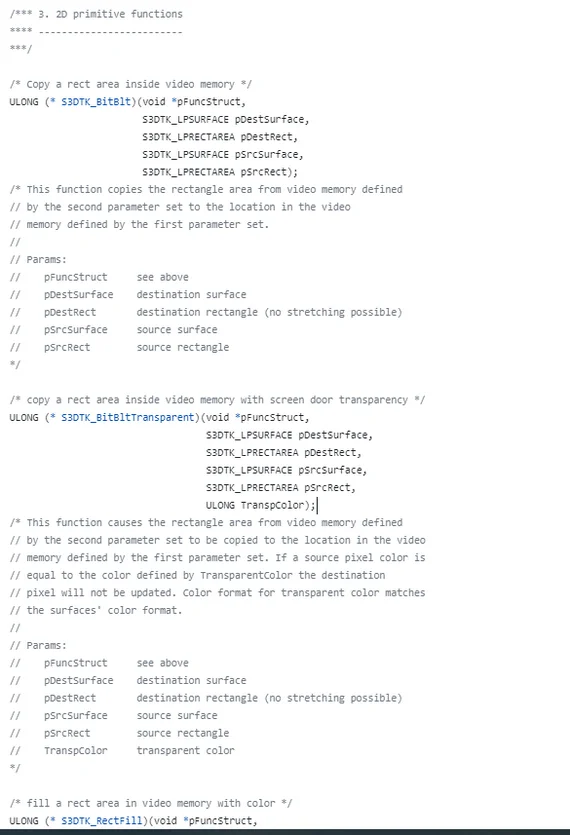 /*** 3. 2D primitive functions
**** -------------------------
***/

/* Copy a rect area inside video memory */
ULONG (* S3DTK_BitBlt)(void *pFuncStruct,
                       S3DTK_LPSURFACE pDestSurface,
                       S3DTK_LPRECTAREA pDestRect,
                       S3DTK_LPSURFACE pSrcSurface,
                       S3DTK_LPRECTAREA pSrcRect);
/* This function copies the rectangle area from video memory defined
// by the second parameter set to the location in the video
// memory defined by the first parameter set.
//
// Params:
//    pFuncStruct     see above
//    pDestSurface    destination surface
//    pDestRect       destination rectangle (no stretching possible)
//    pSrcSurface     source surface
//    pSrcRect        source rectangle
*/

/* copy a rect area inside video memory with screen door transparency */
ULONG (* S3DTK_BitBltTransparent)(void *pFuncStruct,
                                  S3DTK_LPSURFACE pDestSurface,
                                  S3DTK_LPRECTAREA pDestRect,
                                  S3DTK_LPSURFACE pSrcSurface,
                                  S3DTK_LPRECTAREA pSrcRect,
                                  ULONG TranspColor);
/* This function causes the rectangle area from video memory defined
// by the second parameter set to be copied to the location in the video
// memory defined by the first parameter set. If a source pixel color is
// equal to the color defined by TransparentColor the destination
// pixel will not be updated. Color format for transparent color matches
// the surfaces' color format.
//
// Params:
//    pFuncStruct     see above
//    pDestSurface    destination surface
//    pDestRect       destination rectangle (no stretching possible)
//    pSrcSurface     source surface
//    pSrcRect        source rectangle
//    TranspColor     transparent color
*/

/* fill a rect area in video memory with color */
ULONG (* S3DTK_RectFill)(void *pFuncStruct,